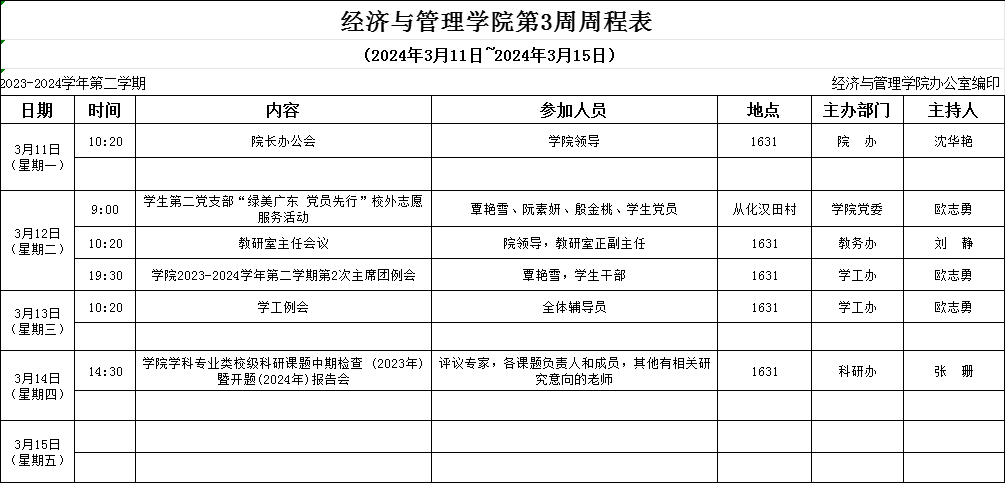 经济与管理学院第3周周程表

（2024年3月11日~2024年3月15日）

2023-2024学年第二学期

经济与管理学院办公室编印

| 日期 | 时间 | 内容 | 参加人员 | 地点 | 主办部门 | 主持人 |
|---|---|---|---|---|---|---|
| 3月11日（星期一） | 10:20 | 院长办公会 | 学院领导 | 1631 | 院　办 | 沈华艳 |
| | | | | | | |
| 3月12日（星期二） | 9:00 | 学生第二党支部“绿美广东 党员先行”校外志愿服务活动 | 覃艳雪、阮素妍、殷金桃、学生党员 | 从化汉田村 | 学院党委 | 欧志勇 |
| | 10:20 | 教研室主任会议 | 院领导，教研室正副主任 | 1631 | 教务办 | 刘　静 |
| | 19:30 | 学院2023-2024学年第二学期第2次主席团例会 | 覃艳雪，学生干部 | 1631 | 学工办 | 欧志勇 |
| 3月13日（星期三） | 10:20 | 学工例会 | 全体辅导员 | 1631 | 学工办 | 欧志勇 |
| | | | | | | |
| 3月14日（星期四） | 14:30 | 学院学科专业类校级科研课题中期检查（2023年）暨开题(2024年)报告会 | 评议专家，各课题负责人和成员，其他有相关研究意向的老师 | 1631 | 科研办 | 张　珊 |
| | | | | | | |
| 3月15日（星期五） | | | | | | |
| | | | | | | |